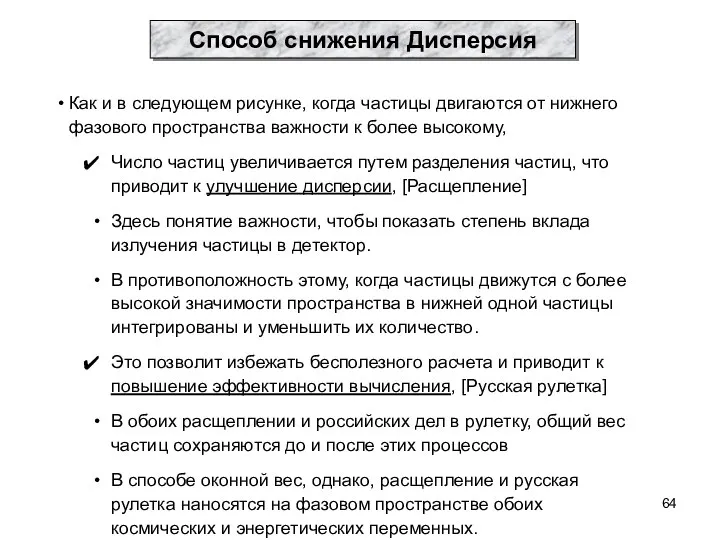 Способ снижения Дисперсия

• Как и в следующем рисунке, когда частицы двигаются от нижнего фазового пространства важности к более высокому,

✔ Число частиц увеличивается путем разделения частиц, что приводит к улучшение дисперсии, [Расщепление]

• Здесь понятие важности, чтобы показать степень вклада излучения частицы в детектор.

• В противоположность этому, когда частицы движутся с более высокой значимости пространства в нижней одной частицы интегрированы и уменьшить их количество.

✔ Это позволит избежать бесполезного расчета и приводит к повышение эффективности вычисления, [Русская рулетка]

• В обоих расщеплении и российских дел в рулетку, общий вес частиц сохраняются до и после этих процессов

• В способе оконной вес, однако, расщепление и русская рулетка наносятся на фазовом пространстве обоих космических и энергетических переменных.

64